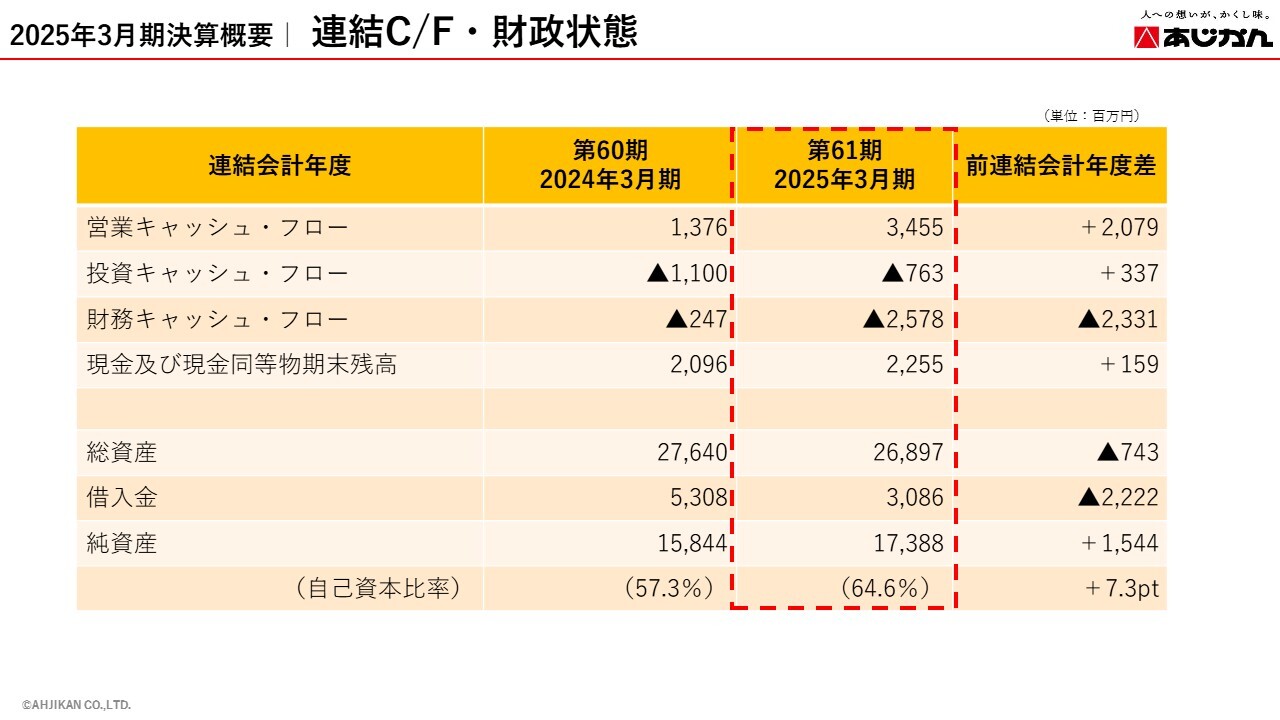 2025年3月期決算概要｜ 連結C/F・財政状態

人への想いが、かくし味。
あじかん

（単位：百万円）

| 連結会計年度 | 第60期 2024年3月期 | 第61期 2025年3月期 | 前連結会計年度差 |
|---|---|---|---|
| 営業キャッシュ・フロー | 1,376 | 3,455 | ＋2,079 |
| 投資キャッシュ・フロー | ▲1,100 | ▲763 | ＋337 |
| 財務キャッシュ・フロー | ▲247 | ▲2,578 | ▲2,331 |
| 現金及び現金同等物期末残高 | 2,096 | 2,255 | ＋159 |
| | | | |
| 総資産 | 27,640 | 26,897 | ▲743 |
| 借入金 | 5,308 | 3,086 | ▲2,222 |
| 純資産 | 15,844 | 17,388 | ＋1,544 |
| （自己資本比率） | （57.3％） | （64.6％） | ＋7.3pt |

©AHJIKAN CO.,LTD.